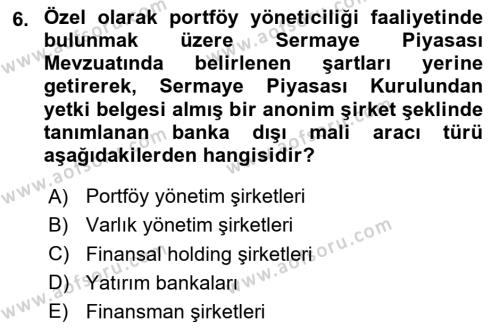 6. Özel olarak portföy yöneticiliği faaliyetinde bulunmak üzere Sermaye Piyasası Mevzuatında belirlenen şartları yerine getirerek, Sermaye Piyasası Kurulundan yetki belgesi almış bir anonim şirket şeklinde tanımlanan banka dışı mali aracı türü aşağıdakilerden hangisidir?

A) Portföy yönetim şirketleri
B) Varlık yönetim şirketleri
C) Finansal holding şirketleri
D) Yatırım bankaları
E) Finansman şirketleri

www.aofsoru.com